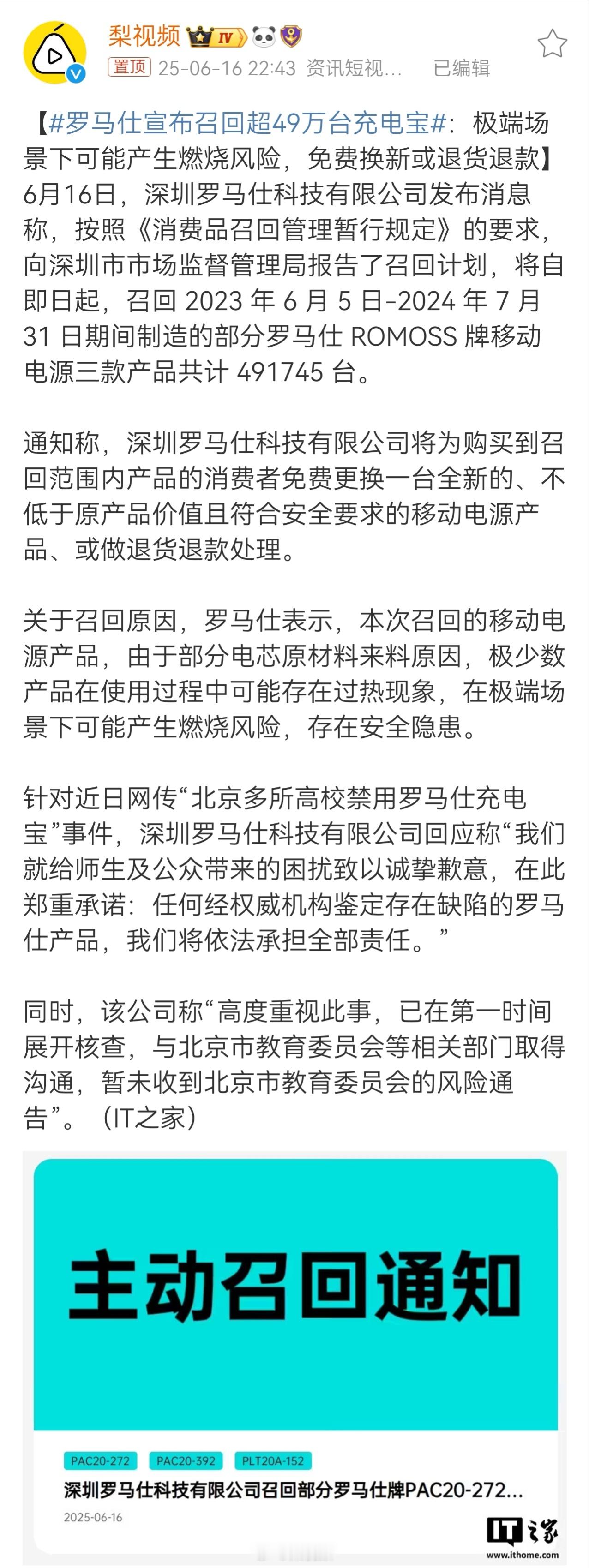 梨视频 IV

置顶 25-06-16 22:43 资讯短视… 已编辑

【#罗马仕宣布召回超49万台充电宝#：极端场景下可能产生燃烧风险，免费换新或退货退款】6月16日，深圳罗马仕科技有限公司发布消息称，按照《消费品召回管理暂行规定》的要求，向深圳市市场监督管理局报告了召回计划，将自即日起，召回 2023 年 6 月 5 日-2024 年 7 月 31 日期间制造的部分罗马仕 ROMOSS 牌移动电源三款产品共计 491745 台。

通知称，深圳罗马仕科技有限公司将为购买到召回范围内产品的消费者免费更换一台全新的、不低于原产品价值且符合安全要求的移动电源产品、或做退货退款处理。

关于召回原因，罗马仕表示，本次召回的移动电源产品，由于部分电芯原材料来料原因，极少数产品在使用过程中可能存在过热现象，在极端场景下可能产生燃烧风险，存在安全隐患。

针对近日网传“北京多所高校禁用罗马仕充电宝”事件，深圳罗马仕科技有限公司回应称“我们就给师生及公众带来的困扰致以诚挚歉意，在此郑重承诺：任何经权威机构鉴定存在缺陷的罗马仕产品，我们将依法承担全部责任。”

同时，该公司称“高度重视此事，已在第一时间展开核查，与北京市教育委员会等相关部门取得沟通，暂未收到北京市教育委员会的风险通告”。（IT之家）

主动召回通知

PAC20-272 PAC20-392 PLT20A-152

深圳罗马仕科技有限公司召回部分罗马仕牌PAC20-272...

2025-06-16

IT之家
www.ithome.com